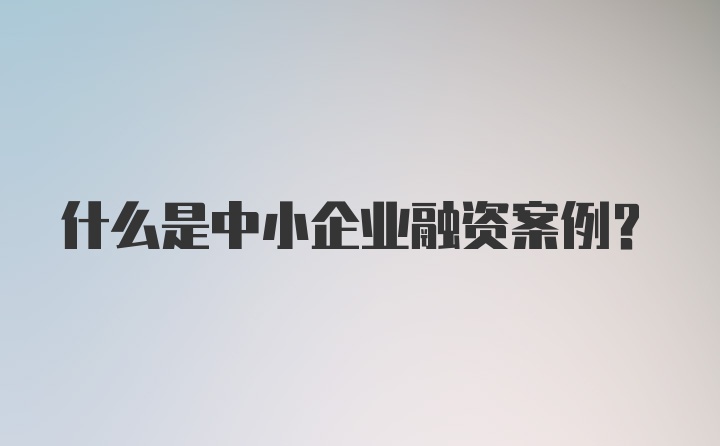 什么是中小企业融资案例?